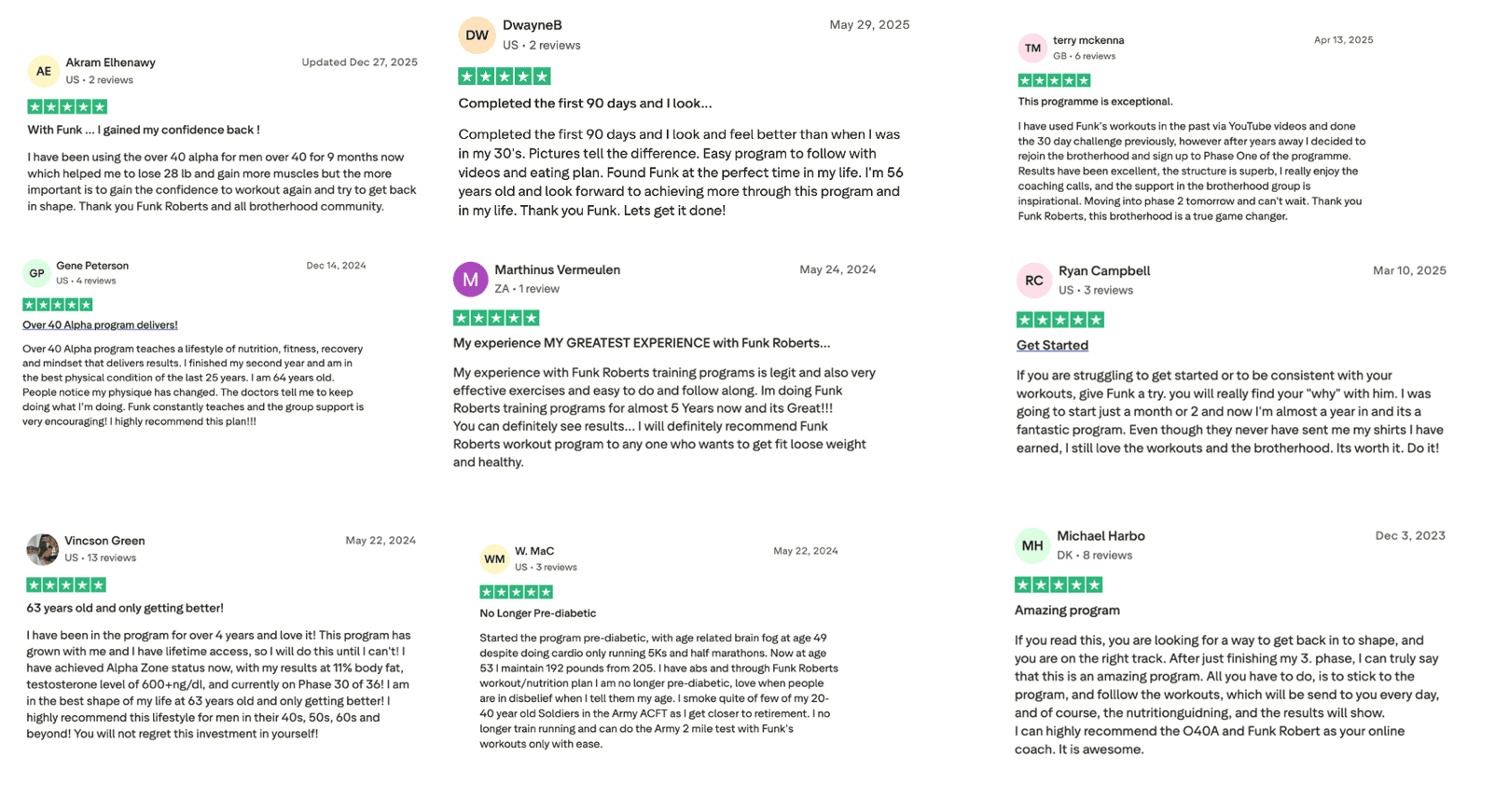 AE
Akram Elhenawy
US • 2 reviews
Updated Dec 27, 2025

With Funk ... I gained my confidence back !

I have been using the over 40 alpha for men over 40 for 9 months now which helped me to lose 28 lb and gain more muscles but the more important is to gain the confidence to workout again and try to get back in shape. Thank you Funk Roberts and all brotherhood community.

GP
Gene Peterson
US • 4 reviews
Dec 14, 2024

Over 40 Alpha program delivers!

Over 40 Alpha program teaches a lifestyle of nutrition, fitness, recovery and mindset that delivers results. I finished my second year and am in the best physical condition of the last 25 years. I am 64 years old. People notice my physique has changed. The doctors tell me to keep doing what I'm doing. Funk constantly teaches and the group support is very encouraging! I highly recommend this plan!!!

Vincson Green
US • 13 reviews
May 22, 2024

63 years old and only getting better!

I have been in the program for over 4 years and love it! This program has grown with me and I have lifetime access, so I will do this until I can't! I have achieved Alpha Zone status now, with my results at 11% body fat, testosterone level of 600+ng/dl, and currently on Phase 30 of 36! I am in the best shape of my life at 63 years old and only getting better! I highly recommend this lifestyle for men in their 40s, 50s, 60s and beyond! You will not regret this investment in yourself!

DW
DwayneB
US • 2 reviews
May 29, 2025

Completed the first 90 days and I look...

Completed the first 90 days and I look and feel better than when I was in my 30's. Pictures tell the difference. Easy program to follow with videos and eating plan. Found Funk at the perfect time in my life. I'm 56 years old and look forward to achieving more through this program and in my life. Thank you Funk. Lets get it done!

M
Marthinus Vermeulen
ZA • 1 review
May 24, 2024

My experience MY GREATEST EXPERIENCE with Funk Roberts...

My experience with Funk Roberts training programs is legit and also very effective exercises and easy to do and follow along. Im doing Funk Roberts training programs for almost 5 Years now and its Great!!! You can definitely see results... I will definitely recommend Funk Roberts workout program to any one who wants to get fit loose weight and healthy.

WM
W. MaC
US • 3 reviews
May 22, 2024

No Longer Pre-diabetic

Started the program pre-diabetic, with age related brain fog at age 49 despite doing cardio only running 5Ks and half marathons. Now at age 53 I maintain 192 pounds from 205. I have abs and through Funk Roberts workout/nutrition plan I am no longer pre-diabetic, love when people are in disbelief when I tell them my age. I smoke quite of few of my 20-40 year old Soldiers in the Army ACFT as I get closer to retirement. I no longer train running and can do the Army 2 mile test with Funk's workouts only with ease.

TM
terry mckenna
GB • 6 reviews
Apr 13, 2025

This programme is exceptional.

I have used Funk's workouts in the past via YouTube videos and done the 30 day challenge previously, however after years away I decided to rejoin the brotherhood and sign up to Phase One of the programme. Results have been excellent, the structure is superb, I really enjoy the coaching calls, and the support in the brotherhood group is inspirational. Moving into phase 2 tomorrow and can't wait. Thank you Funk Roberts, this brotherhood is a true game changer.

RC
Ryan Campbell
US • 3 reviews
Mar 10, 2025

Get Started

If you are struggling to get started or to be consistent with your workouts, give Funk a try. you will really find your "why" with him. I was going to start just a month or 2 and now I'm almost a year in and its a fantastic program. Even though they never have sent me my shirts I have earned, I still love the workouts and the brotherhood. Its worth it. Do it!

MH
Michael Harbo
DK • 8 reviews
Dec 3, 2023

Amazing program

If you read this, you are looking for a way to get back in to shape, and you are on the right track. After just finishing my 3. phase, I can truly say that this is an amazing program. All you have to do, is to stick to the program, and folllow the workouts, which will be send to you every day, and of course, the nutritionguidning, and the results will show.
I can highly recommend the O40A and Funk Robert as your online coach. It is awesome.